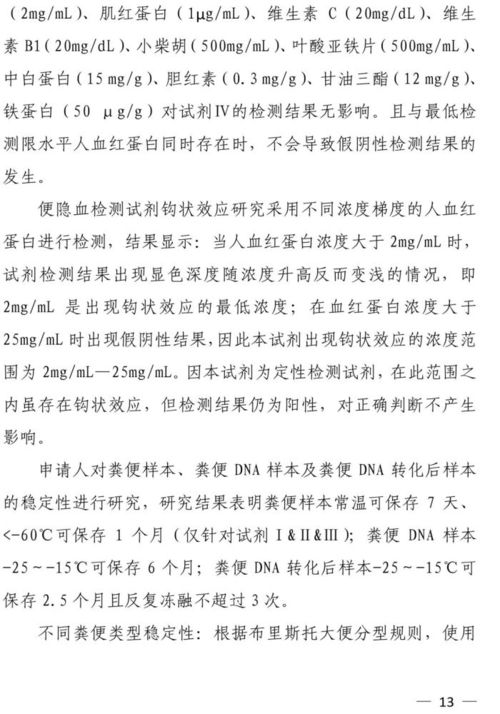 （2mg/mL）、肌红蛋白（1μg/mL）、维生素 C（20mg/dL）、维生素 B1（20mg/dL）、小柴胡（500mg/mL）、叶酸亚铁片（500mg/mL）、中白蛋白（15 mg/g）、胆红素（0.3 mg/g）、甘油三酯（12 mg/g）、铁蛋白（50 μg/g）对试剂Ⅳ的检测结果无影响。且与最低检测限水平人血红蛋白同时存在时，不会导致假阴性检测结果的发生。

便隐血检测试剂钩状效应研究采用不同浓度梯度的人血红蛋白进行检测，结果显示：当人血红蛋白浓度大于 2mg/mL 时，试剂检测结果出现显色深度随浓度升高反而变浅的情况，即 2mg/mL 是出现钩状效应的最低浓度；在血红蛋白浓度大于 25mg/mL 时出现假阴性结果，因此本试剂出现钩状效应的浓度范围为 2mg/mL—25mg/mL。因本试剂为定性检测试剂，在此范围之内虽存在钩状效应，但检测结果仍为阳性，对正确判断不产生影响。

申请人对粪便样本、粪便 DNA 样本及粪便 DNA 转化后样本的稳定性进行研究，研究结果表明粪便样本常温可保存 7 天、<-60℃可保存 1 个月（仅针对试剂Ⅰ&Ⅱ&Ⅲ）；粪便 DNA 样本 -25～-15℃可保存 6 个月；粪便 DNA 转化后样本-25～-15℃可保存 2.5 个月且反复冻融不超过 3 次。

不同粪便类型稳定性：根据布里斯托大便分型规则，使用

— 13 —